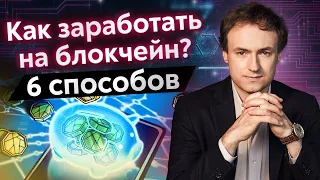 Как заработать на блокчейн?
6 способов